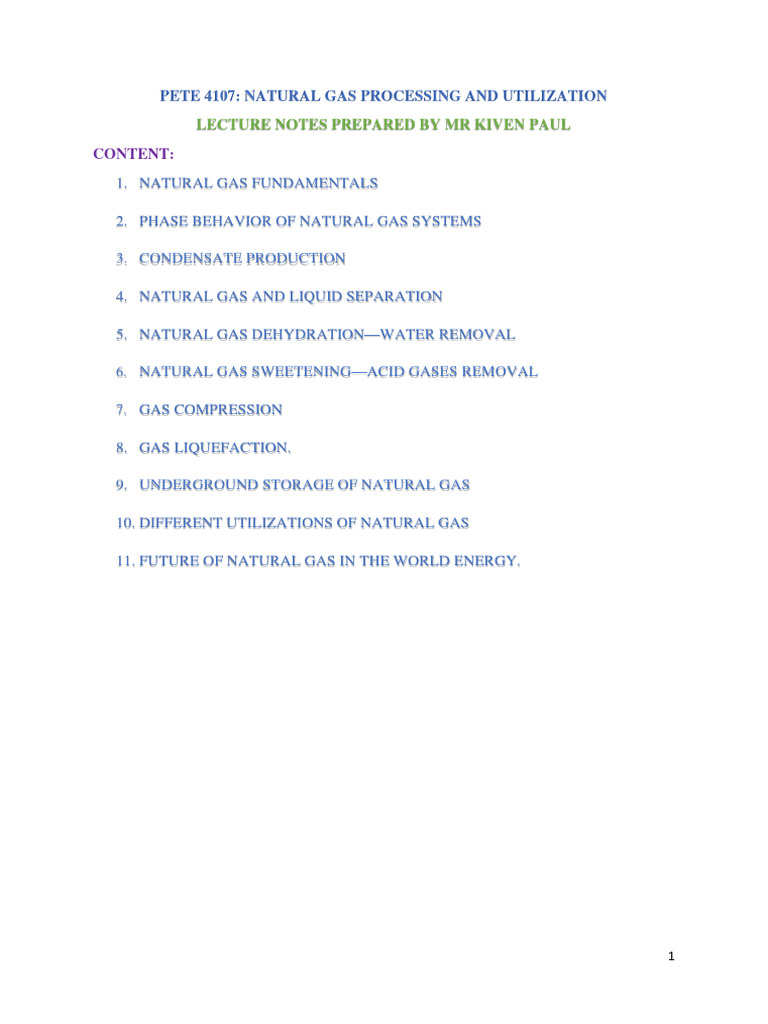 PETE 4107: NATURAL GAS PROCESSING AND UTILIZATION

LECTURE NOTES PREPARED BY MR KIVEN PAUL

CONTENT:

1. NATURAL GAS FUNDAMENTALS

2. PHASE BEHAVIOR OF NATURAL GAS SYSTEMS

3. CONDENSATE PRODUCTION

4. NATURAL GAS AND LIQUID SEPARATION

5. NATURAL GAS DEHYDRATION—WATER REMOVAL

6. NATURAL GAS SWEETENING—ACID GASES REMOVAL

7. GAS COMPRESSION

8. GAS LIQUEFACTION.

9. UNDERGROUND STORAGE OF NATURAL GAS

10. DIFFERENT UTILIZATIONS OF NATURAL GAS

11. FUTURE OF NATURAL GAS IN THE WORLD ENERGY.

1